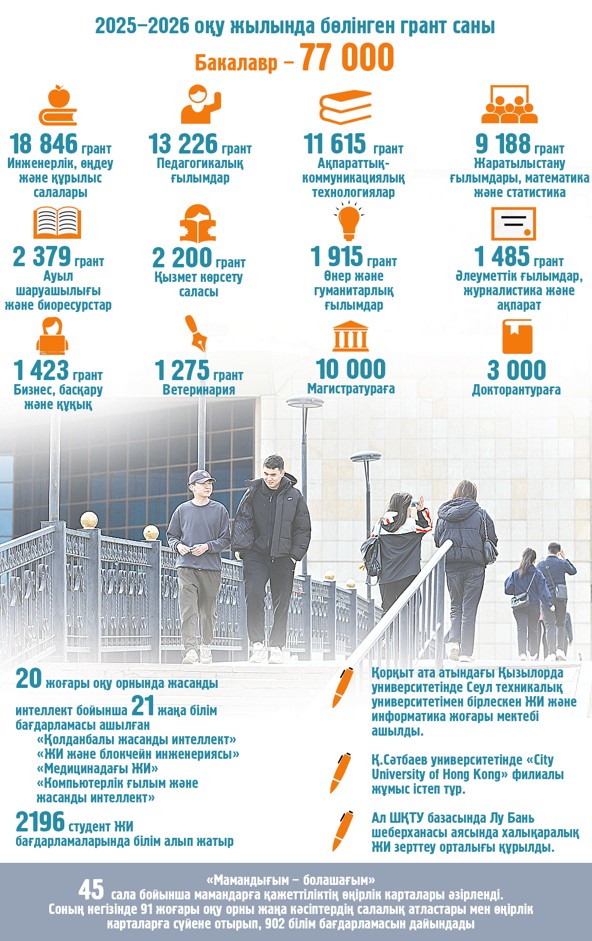 2025–2026 оқу жылында бөлінген грант саны

Бакалавр – 77 000

18 846 грант
Инженерлік, өңдеу және құрылыс салалары

13 226 грант
Педагогикалық ғылымдар

11 615 грант
Ақпараттық-коммуникациялық технологиялар

9 188 грант
Жаратылыстану ғылымдары, математика және статистика

2 379 грант
Ауыл шаруашылығы және биоресурстар

2 200 грант
Қызмет көрсету саласы

1 915 грант
Өнер және гуманитарлық ғылымдар

1 485 грант
Әлеуметтік ғылымдар, журналистика және ақпарат

1 423 грант
Бизнес, басқару және құқық

1 275 грант
Ветеринария

10 000
Магистратураға

3 000
Докторантураға

20 жоғары оқу орнында жасанды интеллект бойынша 21 жаңа білім бағдарламасы ашылған
«Қолданбалы жасанды интеллект»
«ЖИ және блокчейн инженериясы»
«Медицинадағы ЖИ»
«Компьютерлік ғылым және жасанды интеллект»

2196 студент ЖИ бағдарламаларында білім алып жатыр

Қорқыт ата атындағы Қызылорда университетінде Сеул техникалық университетімен бірлескен ЖИ және информатика жоғары мектебі ашылды.

Қ.Сәтбаев университетінде «City University of Hong Kong» филиалы жұмыс істеп тұр.

Ал ШҚТУ базасында Лу Бань шеберханасы аясында халықаралық ЖИ зерттеу орталығы құрылды.

«Мамандығым – болашағым»
45 сала бойынша мамандарға қажеттіліктің өңірлік карталары әзірленді. Соның негізінде 91 жоғары оқу орны жаңа кәсіптердің салалық атластары мен өңірлік карталарға сүйене отырып, 902 білім бағдарламасын дайындады